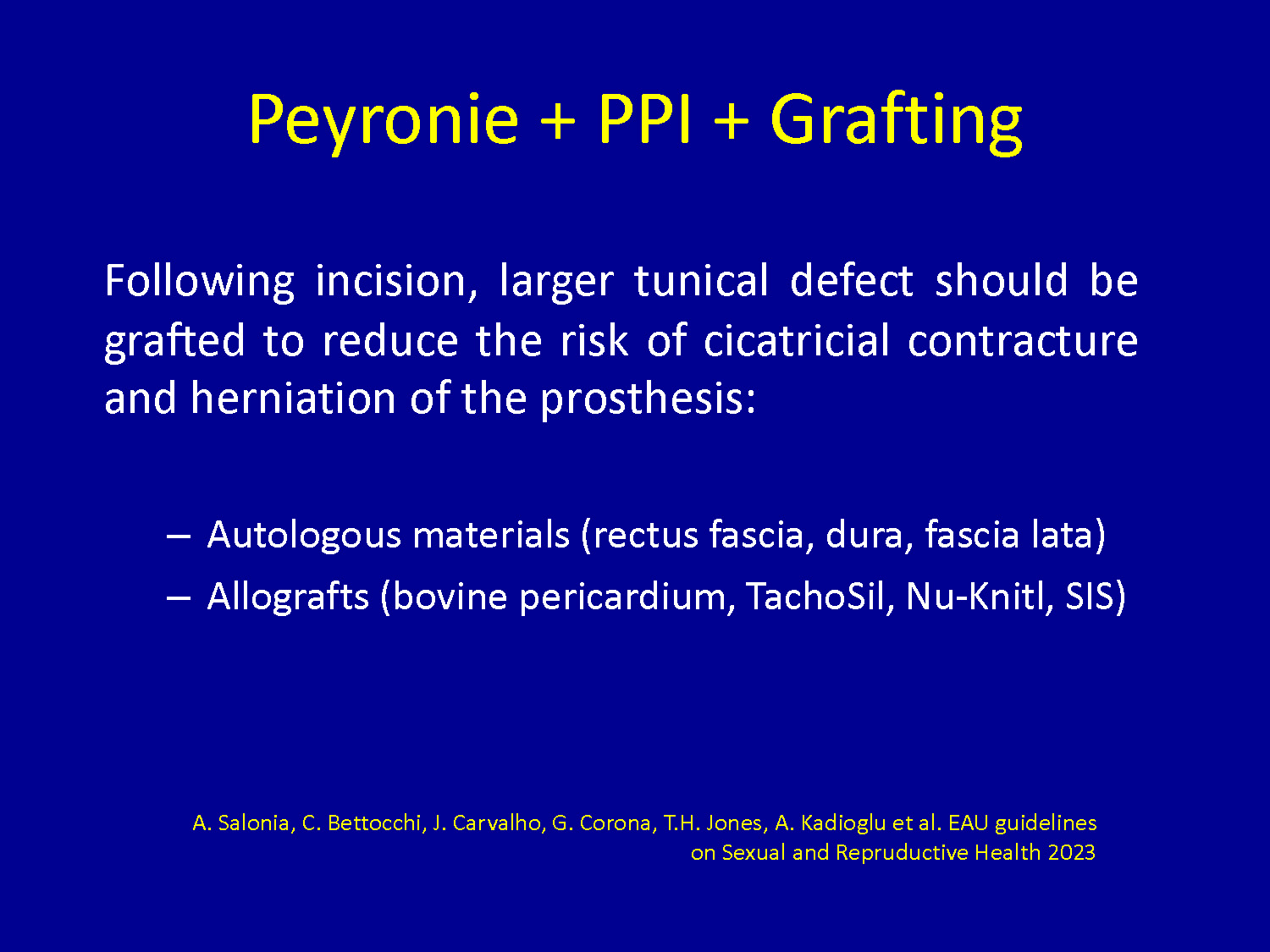 Peyronie + PPI + Grafting

Following incision, larger tunical defect should be grafted to reduce the risk of cicatricial contracture and herniation of the prosthesis:

– Autologous materials (rectus fascia, dura, fascia lata)
– Allografts (bovine pericardium, TachoSil, Nu-Knitl, SIS)

A. Salonia, C. Bettocchi, J. Carvalho, G. Corona, T.H. Jones, A. Kadioglu et al. EAU guidelines on Sexual and Repruductive Health 2023